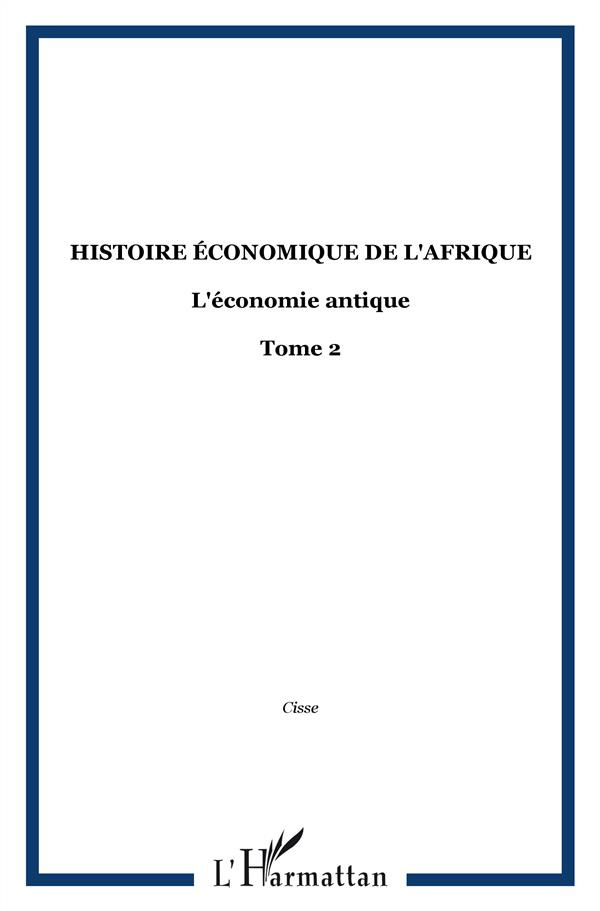 HISTOIRE ÉCONOMIQUE DE L'AFRIQUE

L'économie antique

Tome 2

Cisse

L'Harmattan